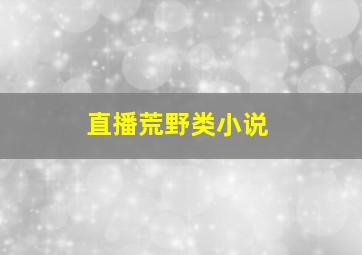 直播荒野类小说